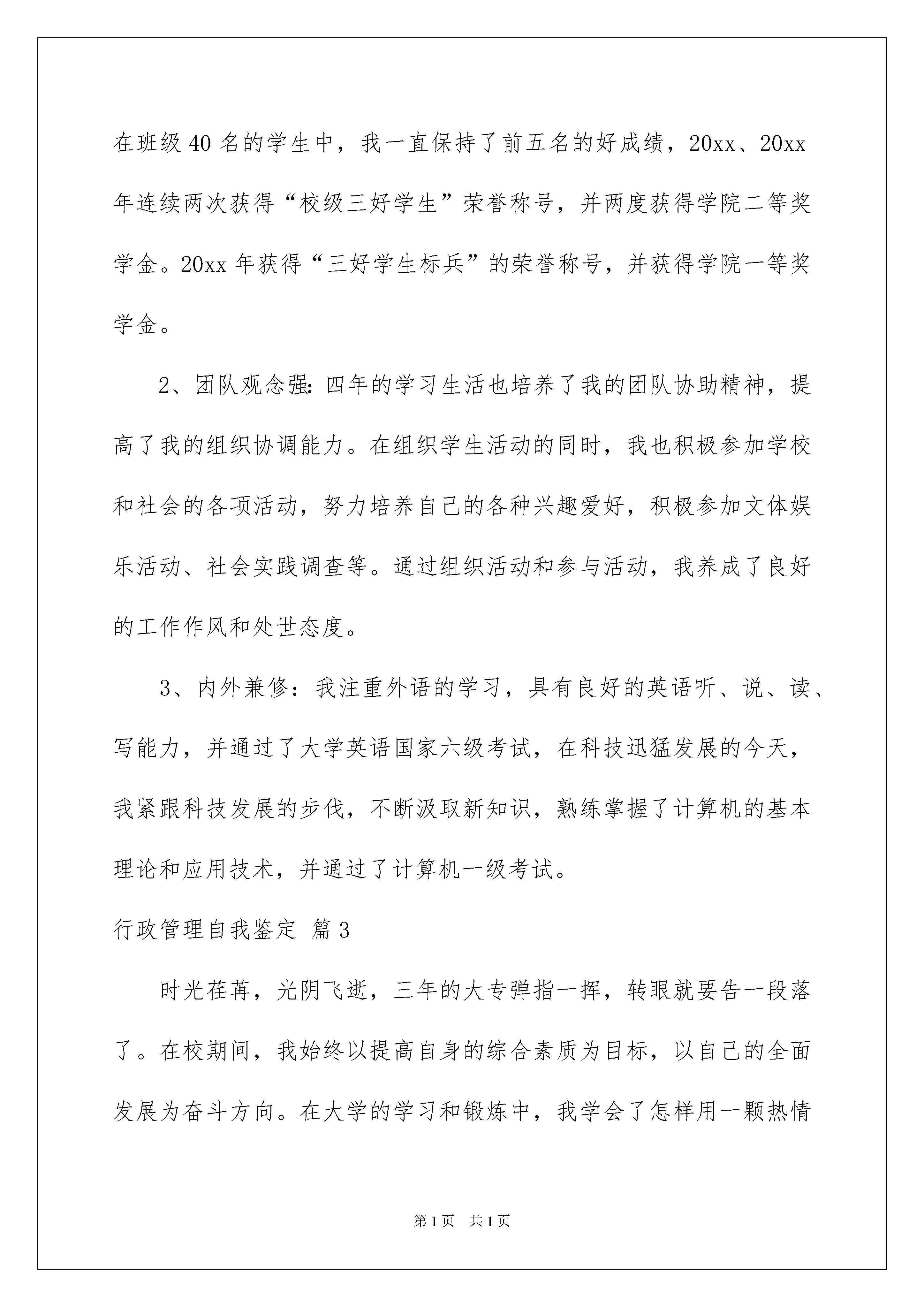 在班级40名的学生中，我一直保持了前五名的好成绩，20xx、20xx年连续两次获得“校级三好学生”荣誉称号，并两度获得学院二等奖学金。20xx年获得“三好学生标兵”的荣誉称号，并获得学院一等奖学金。

2、团队观念强：四年的学习生活也培养了我的团队协助精神，提高了我的组织协调能力。在组织学生活动的同时，我也积极参加学校和社会的各项活动，努力培养自己的各种兴趣爱好，积极参加文体娱乐活动、社会实践调查等。通过组织活动和参与活动，我养成了良好的工作作风和处世态度。

3、内外兼修：我注重外语的学习，具有良好的英语听、说、读、写能力，并通过了大学英语国家六级考试，在科技迅猛发展的今天，我紧跟科技发展的步伐，不断汲取新知识，熟练掌握了计算机的基本理论和应用技术，并通过了计算机一级考试。

行政管理自我鉴定 篇3

时光荏苒，光阴飞逝，三年的大专弹指一挥，转眼就要告一段落了。在校期间，我始终以提高自身的综合素质为目标，以自己的全面发展为奋斗方向。在大学的学习和锻炼中，我学会了怎样用一颗热情

第1页 共1页